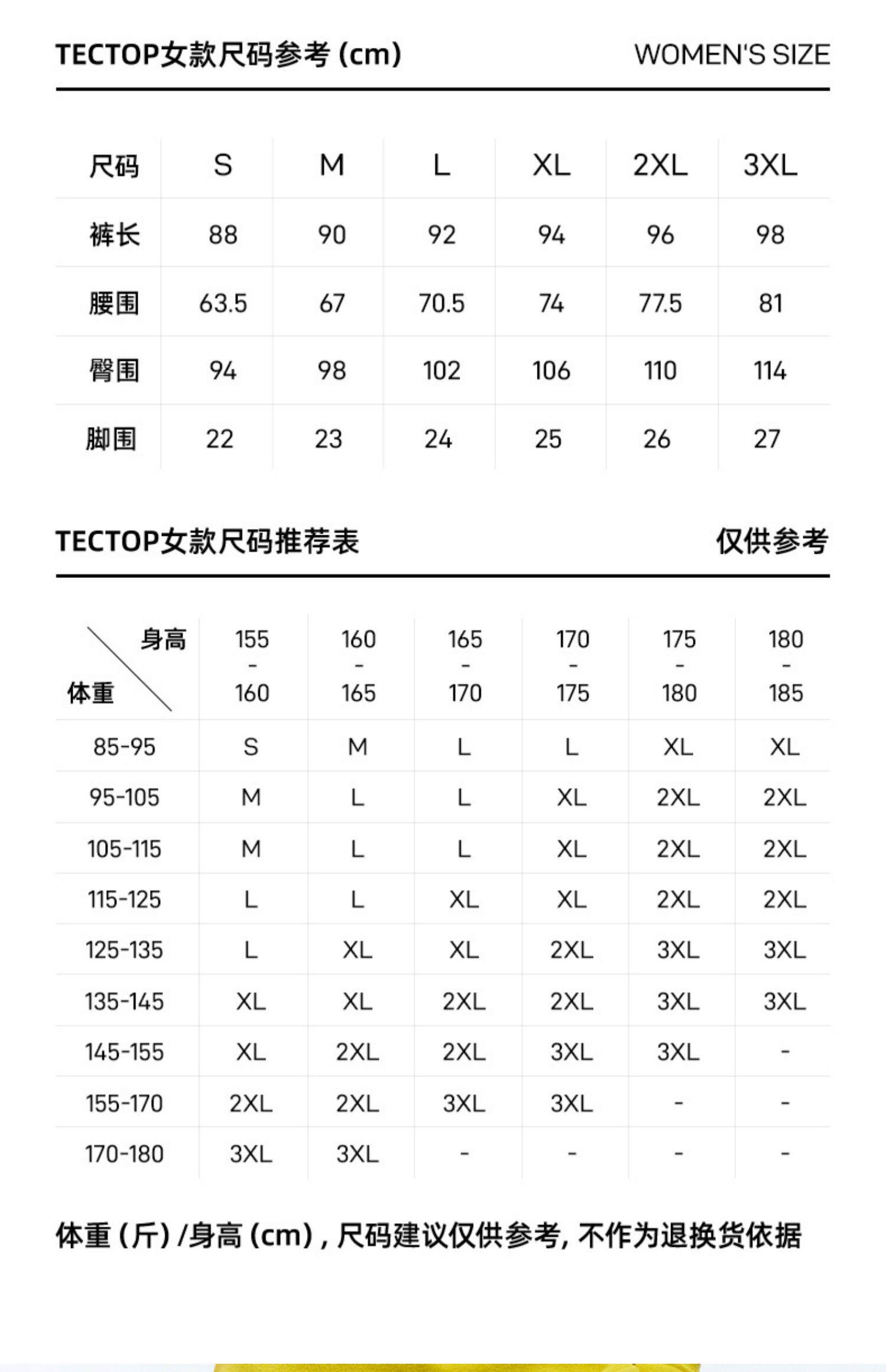 TECTOP女款尺码参考 (cm)

WOMEN'S SIZE

| 尺码 | S | M | L | XL | 2XL | 3XL |
|---|---|---|---|---|---|---|
| 裤长 | 88 | 90 | 92 | 94 | 96 | 98 |
| 腰围 | 63.5 | 67 | 70.5 | 74 | 77.5 | 81 |
| 臀围 | 94 | 98 | 102 | 106 | 110 | 114 |
| 脚围 | 22 | 23 | 24 | 25 | 26 | 27 |

TECTOP女款尺码推荐表

仅供参考

| 身高 体重 | 155 - 160 | 160 - 165 | 165 - 170 | 170 - 175 | 175 - 180 | 180 - 185 |
|---|---|---|---|---|---|---|
| 85-95 | S | M | L | L | XL | XL |
| 95-105 | M | L | L | XL | 2XL | 2XL |
| 105-115 | M | L | L | XL | 2XL | 2XL |
| 115-125 | L | L | XL | XL | 2XL | 2XL |
| 125-135 | L | XL | XL | 2XL | 3XL | 3XL |
| 135-145 | XL | XL | 2XL | 2XL | 3XL | 3XL |
| 145-155 | XL | 2XL | 2XL | 3XL | 3XL | - |
| 155-170 | 2XL | 2XL | 3XL | 3XL | - | - |
| 170-180 | 3XL | 3XL | - | - | - | - |

体重 (斤) /身高 (cm) , 尺码建议仅供参考, 不作为退换货依据